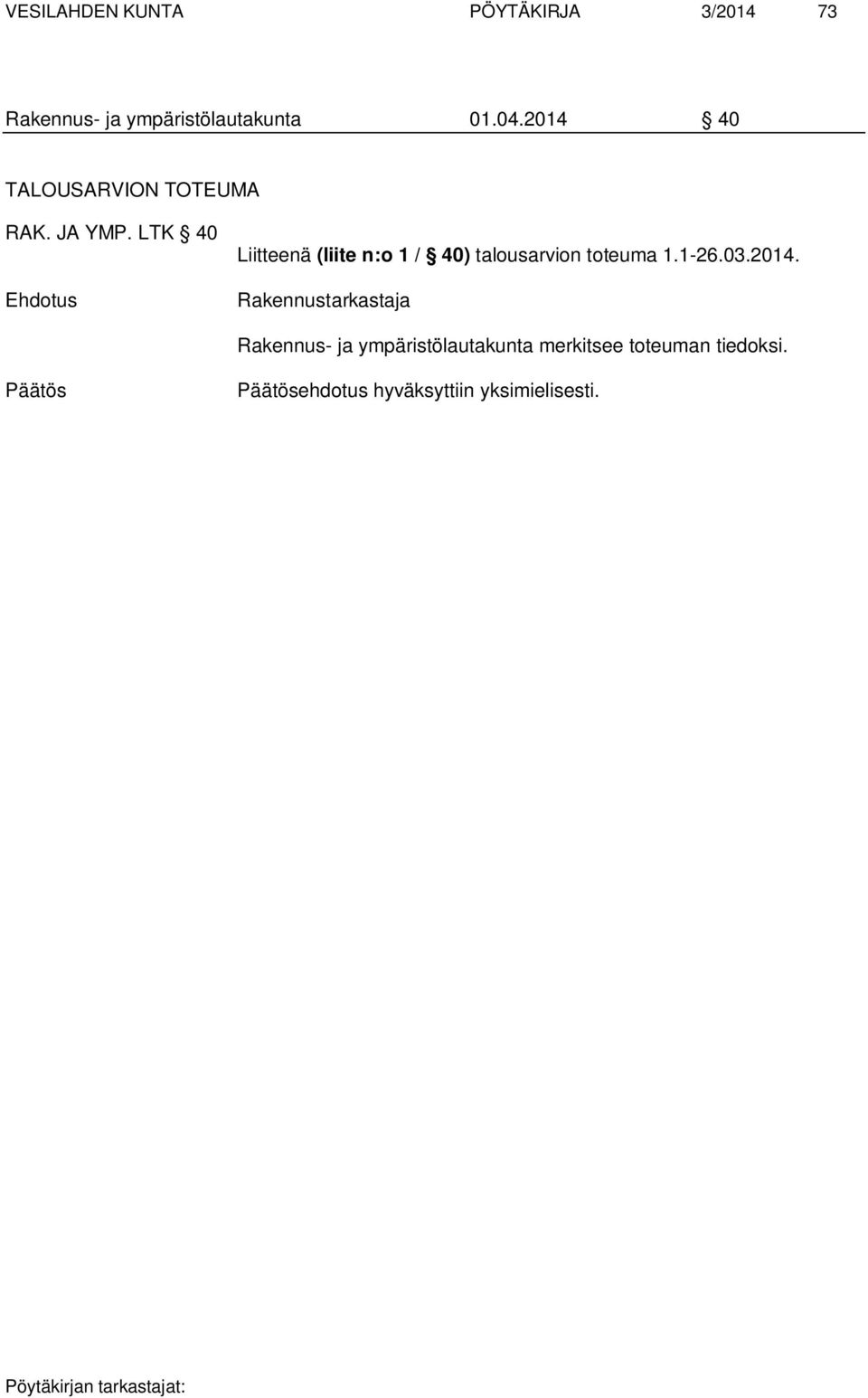 VESILAHDEN KUNTA PÖYTÄKIRJA 3/2014 73

Rakennus- ja ympäristölautakunta 01.04.2014 § 40

TALOUSARVION TOTEUMA

RAK. JA YMP. LTK § 40

Liitteenä (liite n:o 1 / § 40) talousarvion toteuma 1.1-26.03.2014.

Ehdotus

Rakennustarkastaja

Rakennus- ja ympäristölautakunta merkitsee toteuman tiedoksi.

Päätös

Päätösehdotus hyväksyttiin yksimielisesti.

Pöytäkirjan tarkastajat: